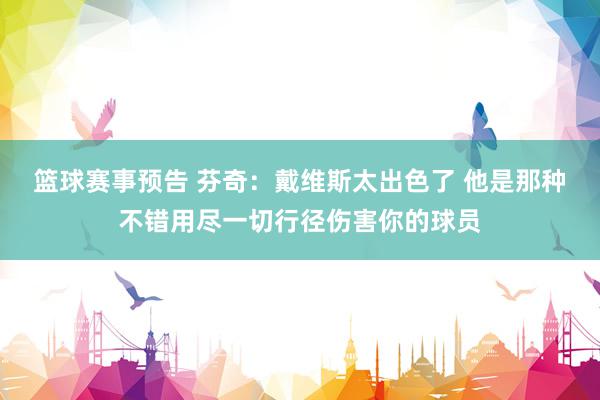 篮球赛事预告 芬奇：戴维斯太出色了 他是那种不错用尽一切行径伤害你的球员